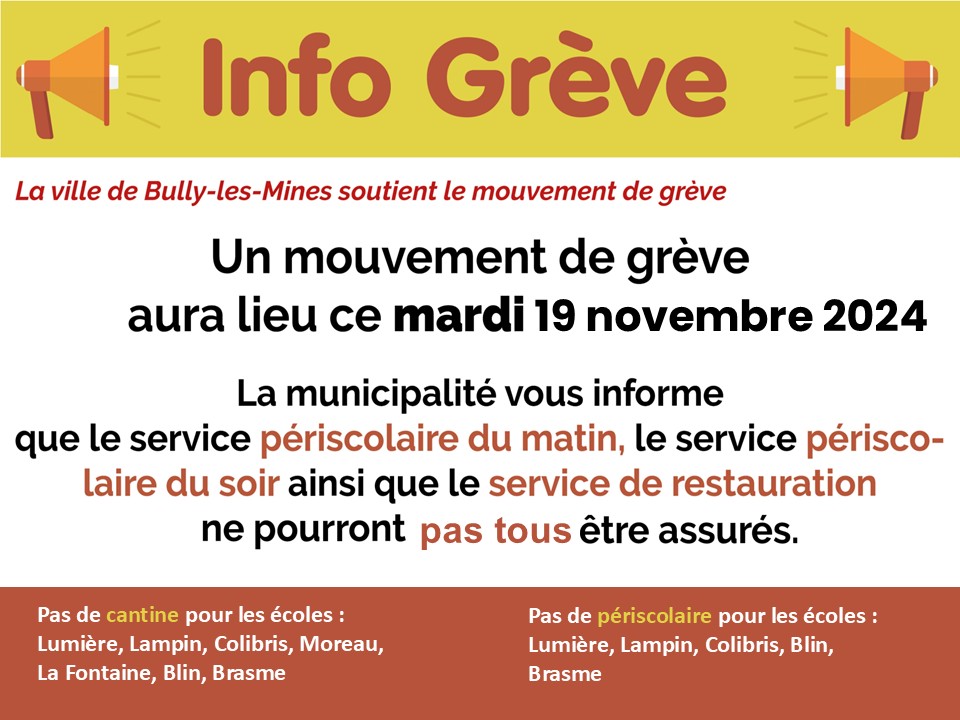 Info Grève

La ville de Bully-les-Mines soutient le mouvement de grève

Un mouvement de grève aura lieu ce mardi 19 novembre 2024

La municipalité vous informe que le service périscolaire du matin, le service périscolaire du soir ainsi que le service de restauration ne pourront pas tous être assurés.

Pas de cantine pour les écoles : Lumière, Lampin, Colibris, Moreau, La Fontaine, Blin, Brasme

Pas de périscolaire pour les écoles : Lumière, Lampin, Colibris, Blin, Brasme